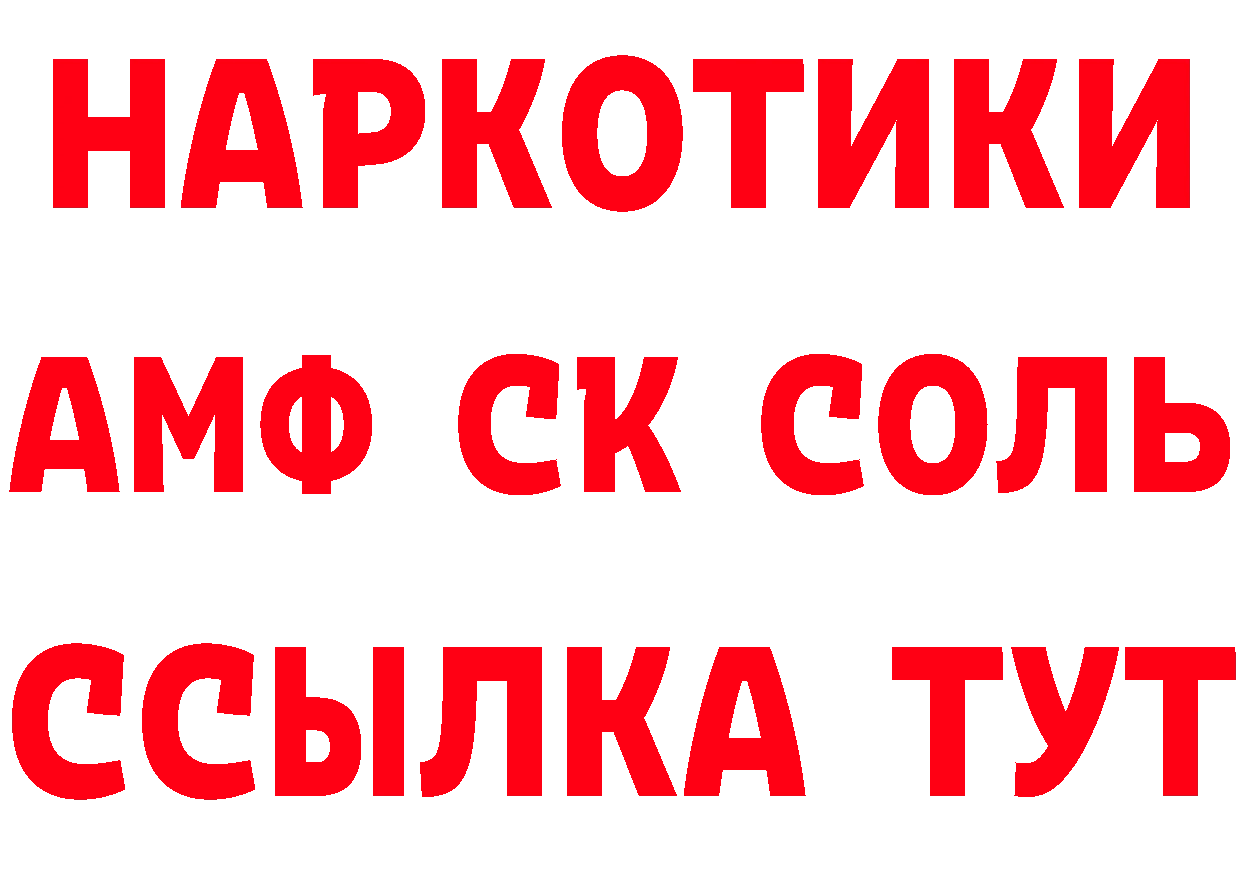 НАРКОТИКИ
АМФ СК СОЛЬ
ССЫЛКА ТУТ